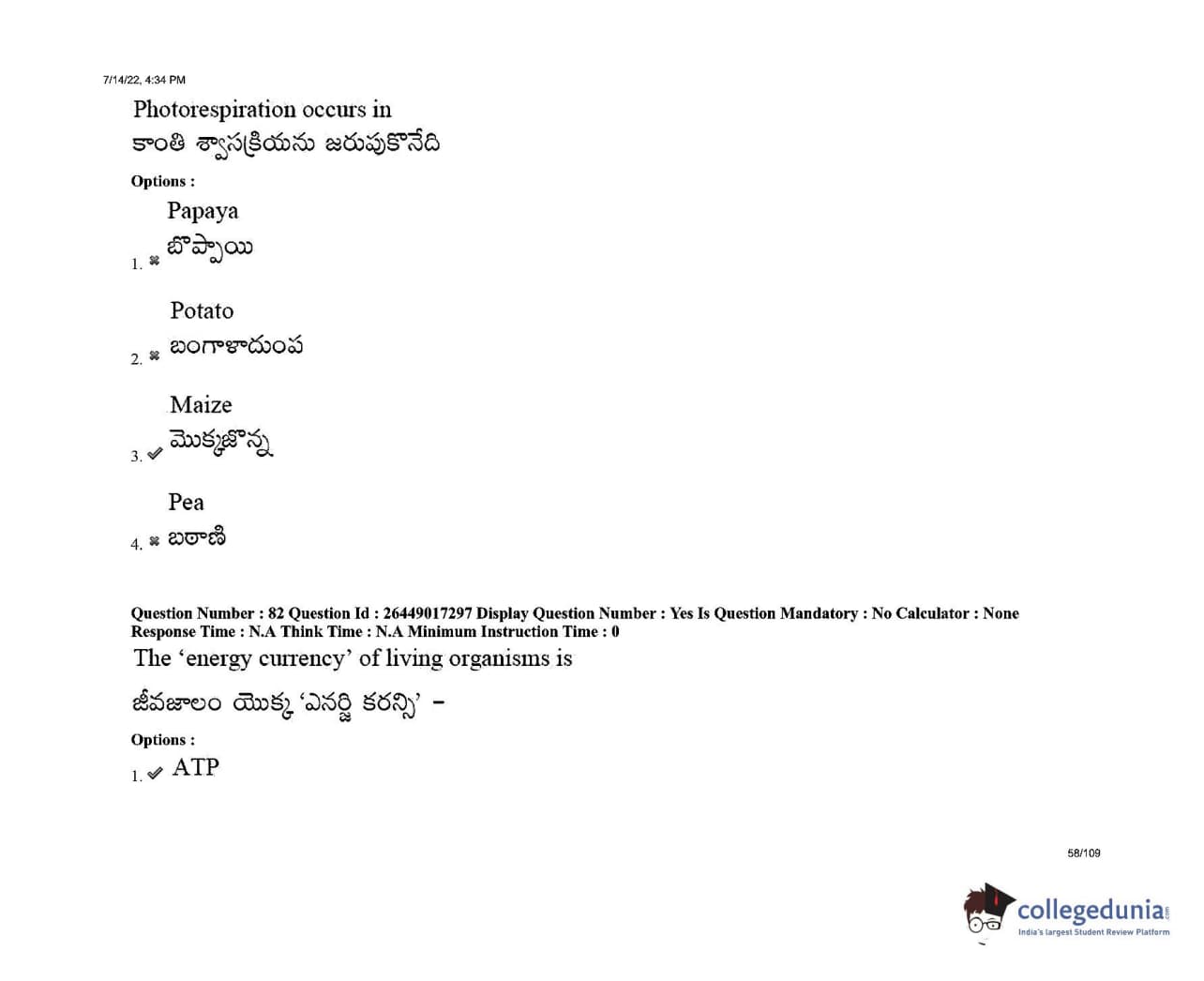 7/14/22, 4:34 PM

Photorespiration occurs in
కాంతి శ్వాసక్రియను జరుపుకొనేది

Options :

1. ✖ Papaya
బొప్పాయి

2. ✖ Potato
బంగాళాదుంప

3. ✔ Maize
మొక్కజొన్న

4. ✖ Pea
బఠాణి

Question Number : 82 Question Id : 26449017297 Display Question Number : Yes Is Question Mandatory : No Calculator : None Response Time : N.A Think Time : N.A Minimum Instruction Time : 0

The 'energy currency' of living organisms is

జీవజాలం యొక్క 'ఎనర్జి కరన్సి' -

Options :

1. ✔ ATP

58/109

collegedunia
India's largest Student Review Platform